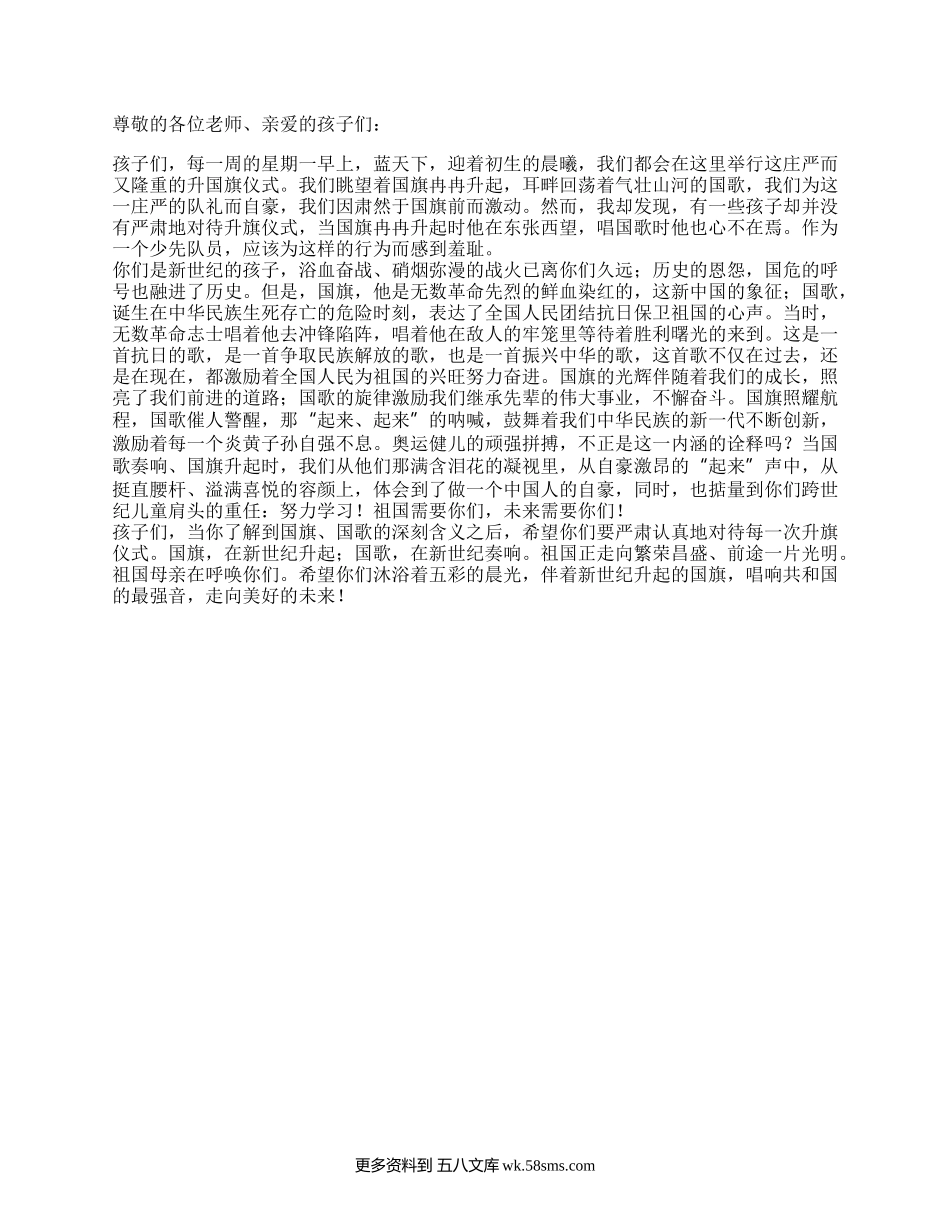 尊敬的各位老师、亲爱的孩子们：

孩子们，每一周的星期一早上，蓝天下，迎着初生的晨曦，我们都会在这里举行这庄严而又隆重的升国旗仪式。我们眺望着国旗冉冉升起，耳畔回荡着气壮山河的国歌，我们为这一庄严的队礼而自豪，我们因肃然于国旗前而激动。然而，我却发现，有一些孩子却并没有严肃地对待升旗仪式，当国旗冉冉升起时他在东张西望，唱国歌时他也心不在焉。作为一个少先队员，应该为这样的行为而感到羞耻。
你们是新世纪的孩子，浴血奋战、硝烟弥漫的战火已离你们久远；历史的恩怨，国危的呼号也融进了历史。但是，国旗，他是无数革命先烈的鲜血染红的，这新中国的象征；国歌，诞生在中华民族生死存亡的危险时刻，表达了全国人民团结抗日保卫祖国的心声。当时，无数革命志士唱着他去冲锋陷阵，唱着他在敌人的牢笼里等待着胜利曙光的来到。这是一首抗日的歌，是一首争取民族解放的歌，也是一首振兴中华的歌，这首歌不仅在过去，还是在现在，都激励着全国人民为祖国的兴旺努力奋进。国旗的光辉伴随着我们的成长，照亮了我们前进的道路；国歌的旋律激励我们继承先辈的伟大事业，不懈奋斗。国旗照耀航程，国歌催人警醒，那“起来、起来”的呐喊，鼓舞着我们中华民族的新一代不断创新，激励着每一个炎黄子孙自强不息。奥运健儿的顽强拼搏，不正是这一内涵的诠释吗？当国歌奏响、国旗升起时，我们从他们那满含泪花的凝视里，从自豪激昂的“起来”声中，从挺直腰杆、溢满喜悦的容颜上，体会到了做一个中国人的自豪，同时，也掂量到你们跨世纪儿童肩头的重任：努力学习！祖国需要你们，未来需要你们！
孩子们，当你了解到国旗、国歌的深刻含义之后，希望你们要严肃认真地对待每一次升旗仪式。国旗，在新世纪升起；国歌，在新世纪奏响。祖国正走向繁荣昌盛、前途一片光明。祖国母亲在呼唤你们。希望你们沐浴着五彩的晨光，伴着新世纪升起的国旗，唱响共和国的最强音，走向美好的未来！

更多资料到 五八文库 wk.58sms.com